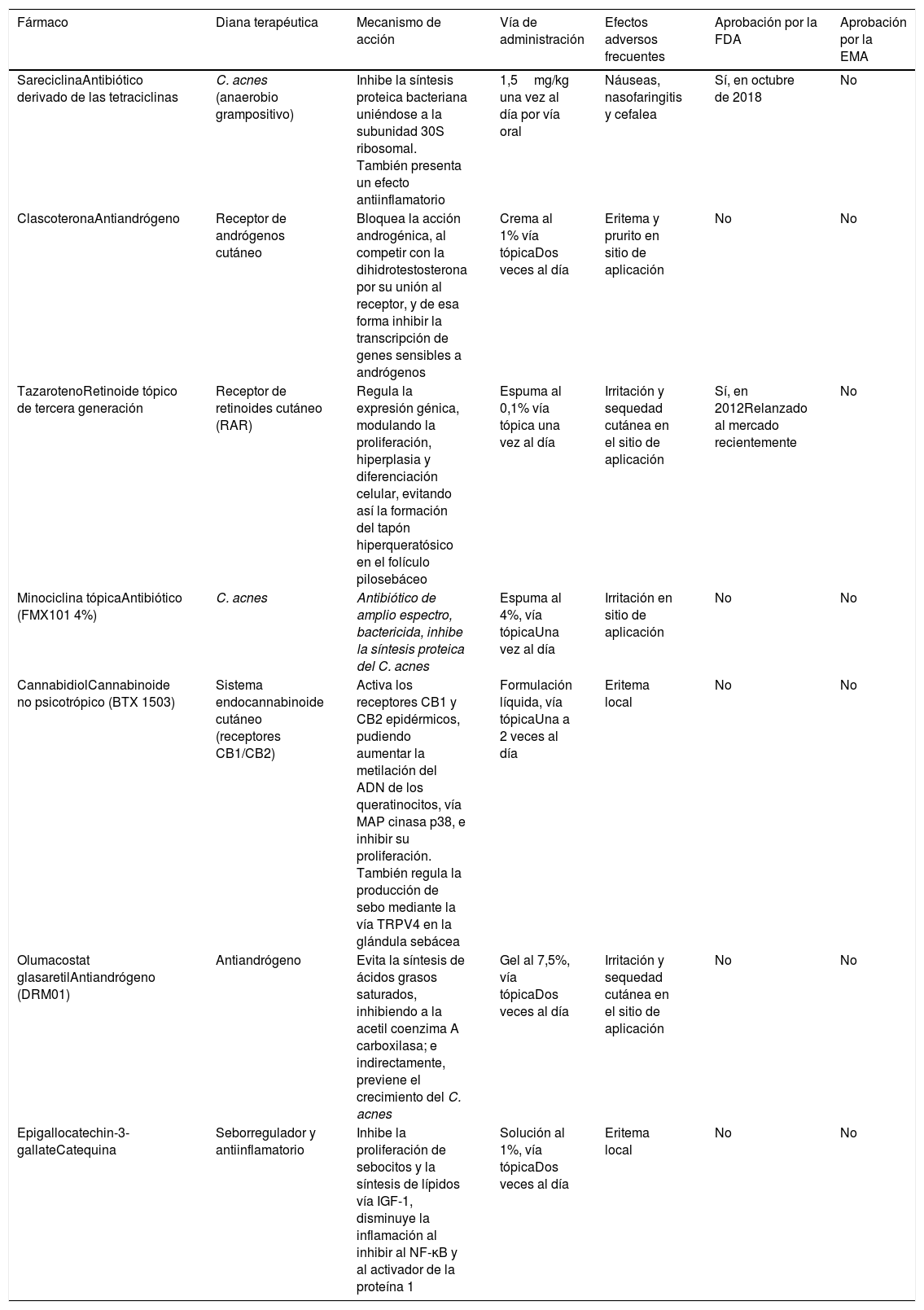 | Fármaco | Diana terapéutica | Mecanismo de acción | Vía de administración | Efectos adversos frecuentes | Aprobación por la FDA | Aprobación por la EMA |
|---|---|---|---|---|---|---|
| SareciclinaAntibiótico derivado de las tetraciclinas | C. acnes (anaerobio grampositivo) | Inhibe la síntesis proteica bacteriana uniéndose a la subunidad 30S ribosomal. También presenta un efecto antiinflamatorio | 1,5 mg/kg una vez al día por vía oral | Náuseas, nasofaringitis y cefalea | Sí, en octubre de 2018 | No |
| ClascoteronaAntiandrógeno | Receptor de andrógenos cutáneo | Bloquea la acción androgénica, al competir con la dihidrotestosterona por su unión al receptor, y de esa forma inhibir la transcripción de genes sensibles a andrógenos | Crema al 1% vía tópicaDos veces al día | Eritema y prurito en sitio de aplicación | No | No |
| TazarotenoRetinoide tópico de tercera generación | Receptor de retinoides cutáneo (RAR) | Regula la expresión génica, modulando la proliferación, hiperplasia y diferenciación celular, evitando así la formación del tapón hiperqueratósico en el folículo pilosebáceo | Espuma al 0,1% vía tópica una vez al día | Irritación y sequedad cutánea en el sitio de aplicación | Sí, en 2012Relanzado al mercado recientemente | No |
| Minociclina tópicaAntibiótico (FMX101 4%) | C. acnes | Antibiótico de amplio espectro, bactericida, inhibe la síntesis proteica del C. acnes | Espuma al 4%, vía tópicaUna vez al día | Irritación en sitio de aplicación | No | No |
| CannabidiolCannabinoide no psicotrópico (BTX 1503) | Sistema endocannabinoide cutáneo (receptores CB1/CB2) | Activa los receptores CB1 y CB2 epidérmicos, pudiendo aumentar la metilación del ADN de los queratinocitos, vía MAP cinasa p38, e inhibir su proliferación. También regula la producción de sebo mediante la vía TRPV4 en la glándula sebácea | Formulación líquida, vía tópicaUna a 2 veces al día | Eritema local | No | No |
| Olumacostat glasaretilAntiandrógeno (DRM01) | Antiandrógeno | Evita la síntesis de ácidos grasos saturados, inhibiendo a la acetil coenzima A carboxilasa; e indirectamente, previene el crecimiento del C. acnes | Gel al 7,5%, vía tópicaDos veces al día | Irritación y sequedad cutánea en el sitio de aplicación | No | No |
| Epigallocatechin-3-gallateCatequina | Seborregulador y antiinflamatorio | Inhibe la proliferación de sebocitos y la síntesis de lípidos vía IGF-1, disminuye la inflamación al inhibir al NF-κB y al activador de la proteína 1 | Solución al 1%, vía tópicaDos veces al día | Eritema local | No | No |